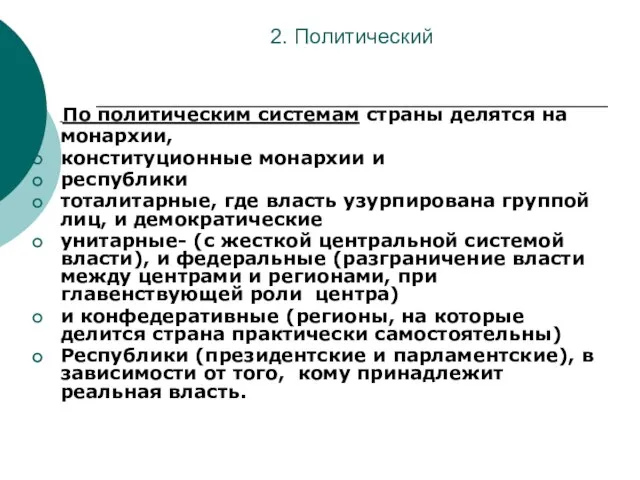 2. Политический

По политическим системам страны делятся на монархии,

конституционные монархии и

республики

тоталитарные, где власть узурпирована группой лиц, и демократические

унитарные- (с жесткой центральной системой власти), и федеральные (разграничение власти между центрами и регионами, при главенствующей роли центра)

и конфедеративные (регионы, на которые делится страна практически самостоятельны)

Республики (президентские и парламентские), в зависимости от того, кому принадлежит реальная власть.